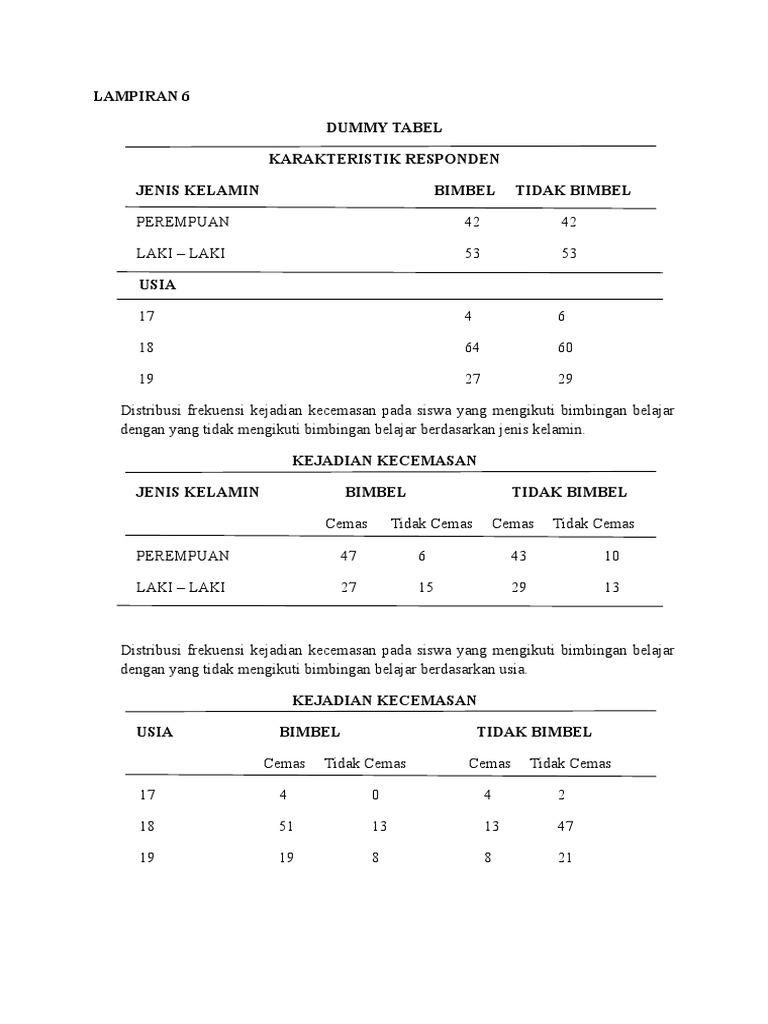 LAMPIRAN 6

DUMMY TABEL

KARAKTERISTIK RESPONDEN

| JENIS KELAMIN | BIMBEL | TIDAK BIMBEL |
|---|---|---|
| PEREMPUAN | 42 | 42 |
| LAKI – LAKI | 53 | 53 |
| USIA | | |
| 17 | 4 | 6 |
| 18 | 64 | 60 |
| 19 | 27 | 29 |

Distribusi frekuensi kejadian kecemasan pada siswa yang mengikuti bimbingan belajar dengan yang tidak mengikuti bimbingan belajar berdasarkan jenis kelamin.

KEJADIAN KECEMASAN

| JENIS KELAMIN | BIMBEL | | TIDAK BIMBEL | |
|---|---|---|---|---|
| | Cemas | Tidak Cemas | Cemas | Tidak Cemas |
| PEREMPUAN | 47 | 6 | 43 | 10 |
| LAKI – LAKI | 27 | 15 | 29 | 13 |

Distribusi frekuensi kejadian kecemasan pada siswa yang mengikuti bimbingan belajar dengan yang tidak mengikuti bimbingan belajar berdasarkan usia.

KEJADIAN KECEMASAN

| USIA | BIMBEL | | TIDAK BIMBEL | |
|---|---|---|---|---|
| | Cemas | Tidak Cemas | Cemas | Tidak Cemas |
| 17 | 4 | 0 | 4 | 2 |
| 18 | 51 | 13 | 13 | 47 |
| 19 | 19 | 8 | 8 | 21 |